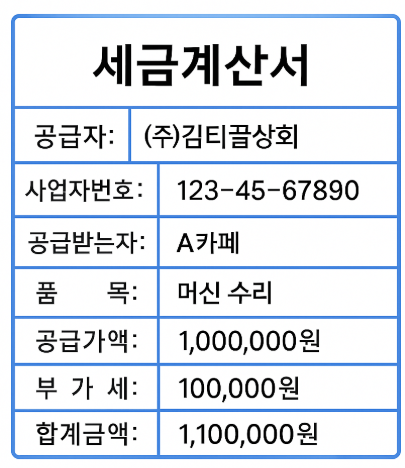 세금계산서

공급자: (주)김티끌상회

사업자번호: 123-45-67890

공급받는자: A카페

품 목: 머신 수리

공급가액: 1,000,000원

부 가 세: 100,000원

합계금액: 1,100,000원